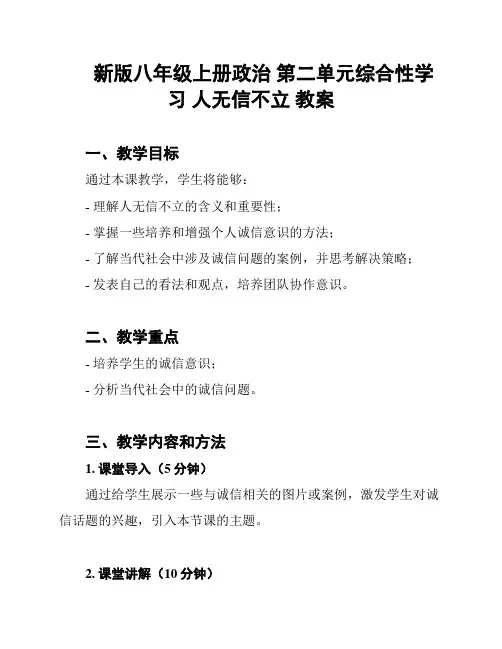 新版八年级上册政治 第二单元综合性学习 人无信不立 教案

一、教学目标

通过本课教学，学生将能够：

- 理解人无信不立的含义和重要性；

- 掌握一些培养和增强个人诚信意识的方法；

- 了解当代社会中涉及诚信问题的案例，并思考解决策略；

- 发表自己的看法和观点，培养团队协作意识。

二、教学重点

- 培养学生的诚信意识；

- 分析当代社会中的诚信问题。

三、教学内容和方法

1. 课堂导入（5 分钟）

通过给学生展示一些与诚信相关的图片或案例，激发学生对诚信话题的兴趣，引入本节课的主题。

2. 课堂讲解（10 分钟）